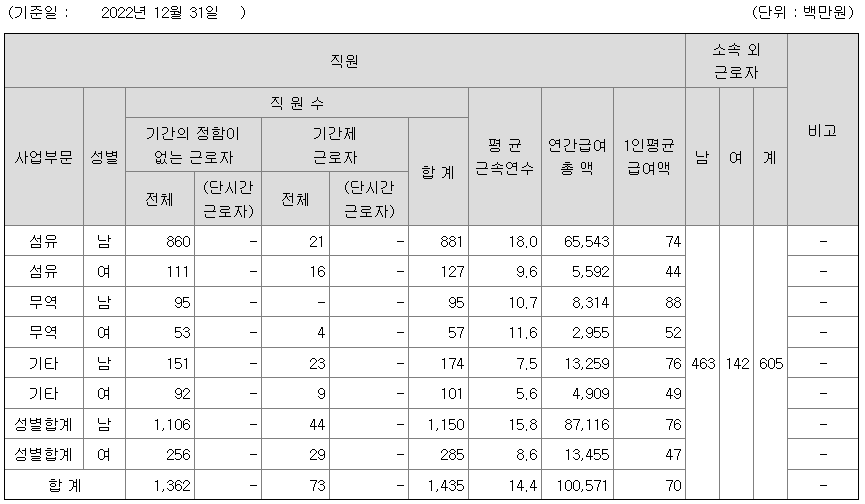 (기준일 : 2022년 12월 31일 ) (단위 : 백만원)

| 직원 | | | | | | | | | | 소속 외 근로자 | | | 비고 |
|---|---|---|---|---|---|---|---|---|---|---|---|---|---|
| 사업부문 | 성별 | 직 원 수 | | | | | 평 균 근속연수 | 연간급여 총 액 | 1인평균 급여액 | 남 | 여 | 계 | |
| | | 기간의 정함이 없는 근로자 | | 기간제 근로자 | | 합 계 | | | | | | | |
| | | 전체 | (단시간 근로자) | 전체 | (단시간 근로자) | | | | | | | | |
| 섬유 | 남 | 860 | - | 21 | - | 881 | 18.0 | 65,543 | 74 | 463 | 142 | 605 | - |
| 섬유 | 여 | 111 | - | 16 | - | 127 | 9.6 | 5,592 | 44 | | | | - |
| 무역 | 남 | 95 | - | - | - | 95 | 10.7 | 8,314 | 88 | | | | - |
| 무역 | 여 | 53 | - | 4 | - | 57 | 11.6 | 2,955 | 52 | | | | - |
| 기타 | 남 | 151 | - | 23 | - | 174 | 7.5 | 13,259 | 76 | | | | - |
| 기타 | 여 | 92 | - | 9 | - | 101 | 5.6 | 4,909 | 49 | | | | - |
| 성별합계 | 남 | 1,106 | - | 44 | - | 1,150 | 15.8 | 87,116 | 76 | | | | - |
| 성별합계 | 여 | 256 | - | 29 | - | 285 | 8.6 | 13,455 | 47 | | | | - |
| 합 계 | | 1,362 | - | 73 | - | 1,435 | 14.4 | 100,571 | 70 | | | | - |